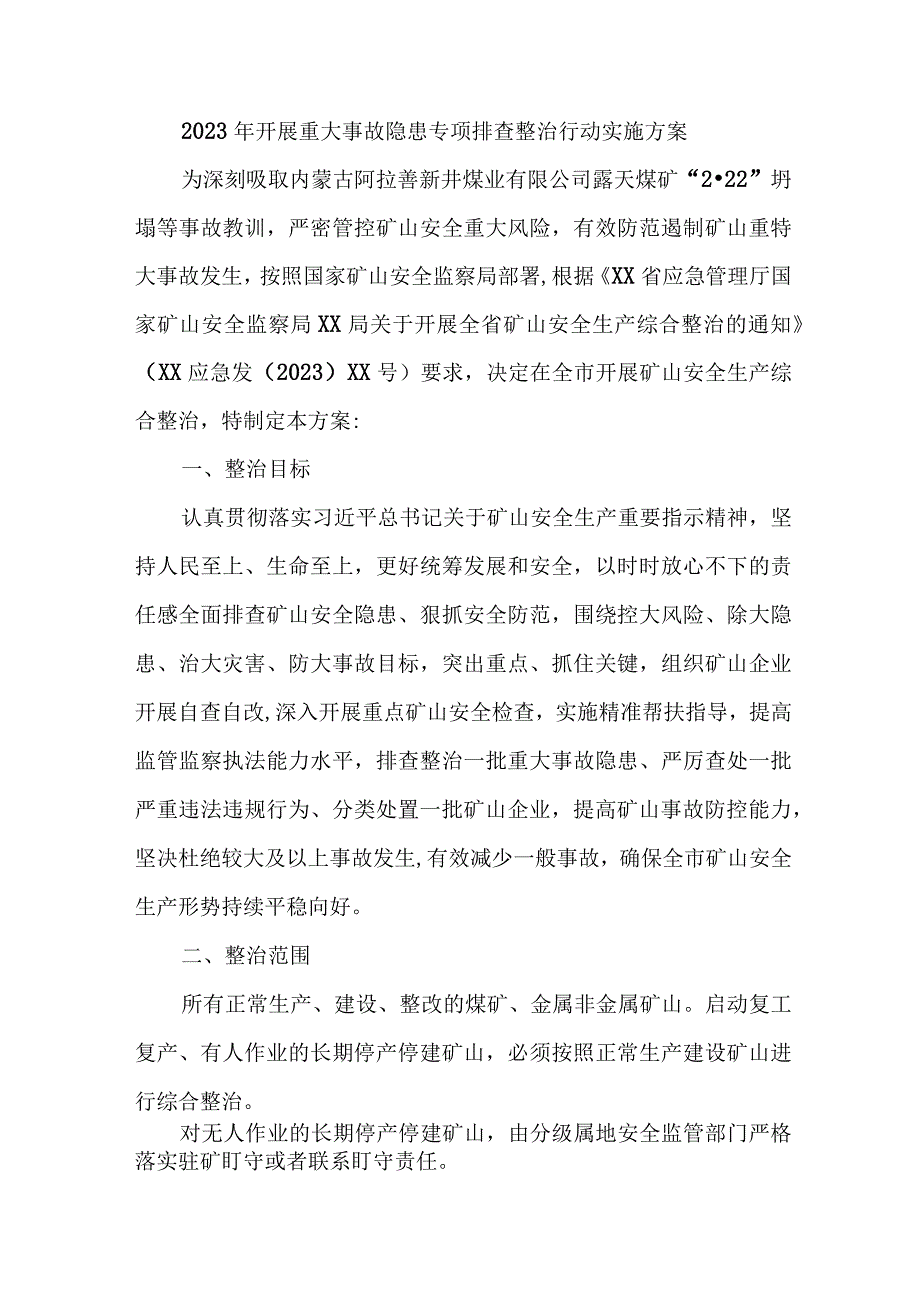 2023年开展重大事故隐患专项排查整治行动实施方案

为深刻吸取内蒙古阿拉善新井煤业有限公司露天煤矿“2•22”坍塌等事故教训，严密管控矿山安全重大风险，有效防范遏制矿山重特大事故发生，按照国家矿山安全监察局部署,根据《XX省应急管理厅国家矿山安全监察局XX局关于开展全省矿山安全生产综合整治的通知》（XX应急发（2023）XX号）要求，决定在全市开展矿山安全生产综合整治，特制定本方案:

一、整治目标

认真贯彻落实习近平总书记关于矿山安全生产重要指示精神，坚持人民至上、生命至上，更好统筹发展和安全，以时时放心不下的责任感全面排查矿山安全隐患、狠抓安全防范，围绕控大风险、除大隐患、治大灾害、防大事故目标，突出重点、抓住关键，组织矿山企业开展自查自改,深入开展重点矿山安全检查，实施精准帮扶指导，提高监管监察执法能力水平，排查整治一批重大事故隐患、严厉查处一批严重违法违规行为、分类处置一批矿山企业，提高矿山事故防控能力，坚决杜绝较大及以上事故发生,有效减少一般事故，确保全市矿山安全生产形势持续平稳向好。

二、整治范围

所有正常生产、建设、整改的煤矿、金属非金属矿山。启动复工复产、有人作业的长期停产停建矿山，必须按照正常生产建设矿山进行综合整治。

对无人作业的长期停产停建矿山，由分级属地安全监管部门严格落实驻矿盯守或者联系盯守责任。